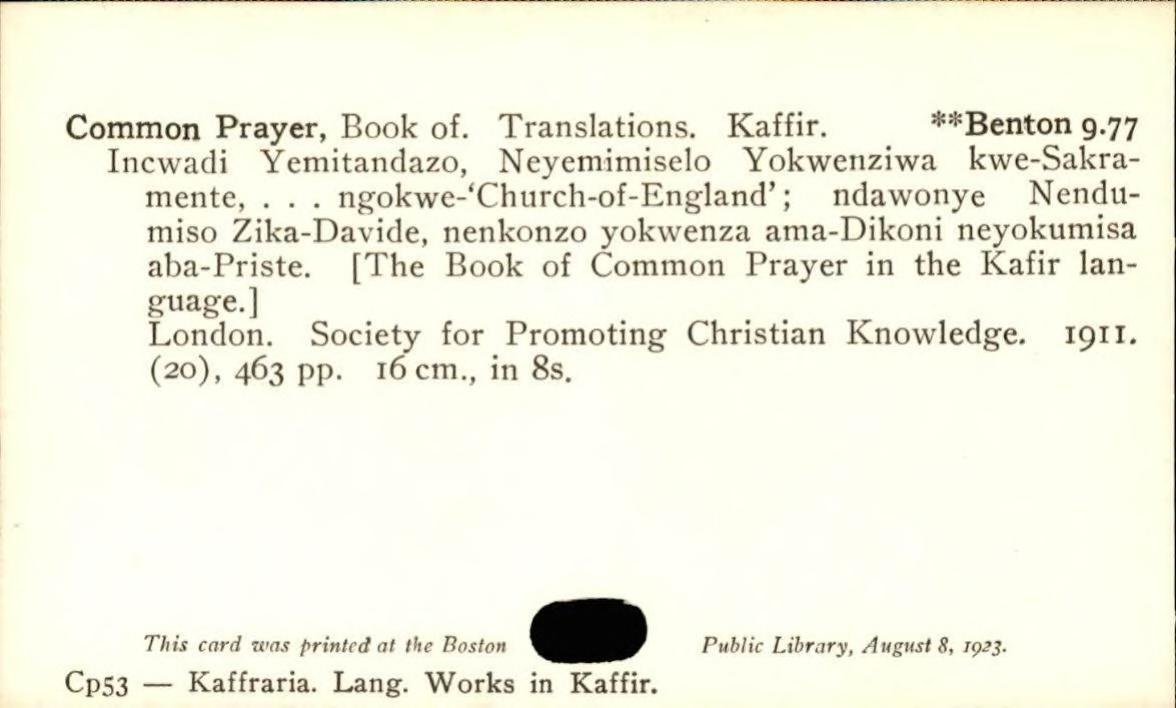 Common Prayer, Book of. Translations. Kaffir. **Benton 9.77
Incwadi Yemitandazo, Neyemimiselo Yokwenziwa kwe-Sakramente, . . . ngokwe-'Church-of-England'; ndawonye Nendumiso Zika-Davide, nenkonzo yokwenza ama-Dikoni neyokumisa aba-Priste. [The Book of Common Prayer in the Kafir language.]
London. Society for Promoting Christian Knowledge. 1911. (20), 463 pp. 16 cm., in 8s.

This card was printed at the Boston Public Library, August 8, 1923.

Cp53 — Kaffraria. Lang. Works in Kaffir.